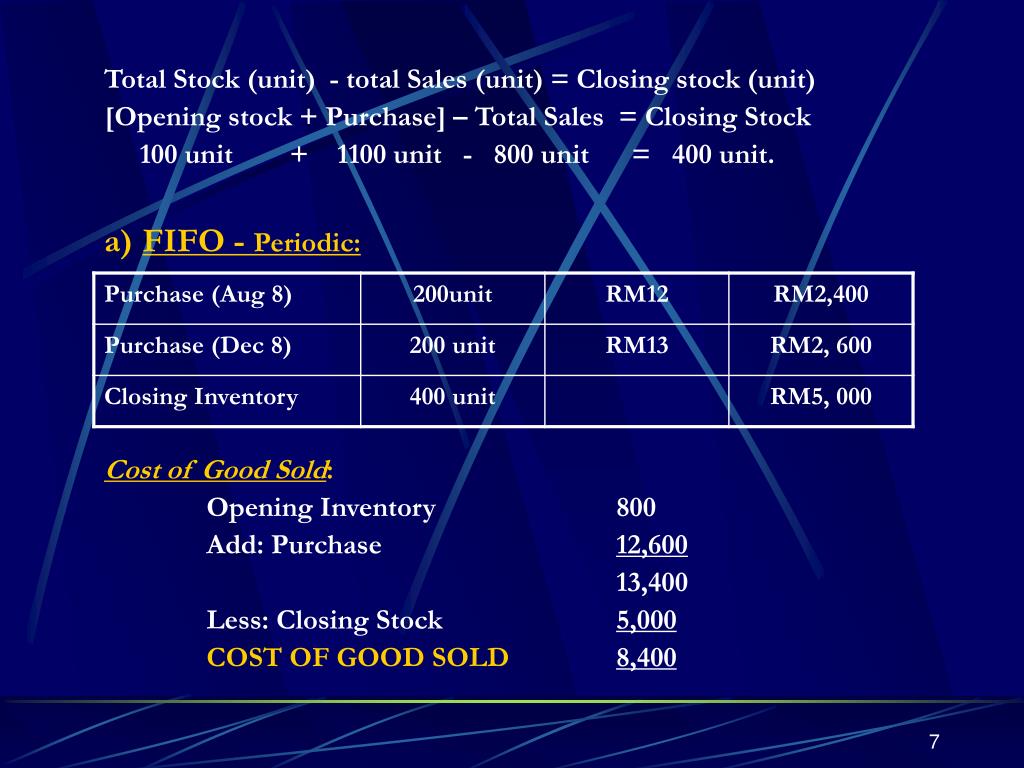 Total Stock (unit) - total Sales (unit) = Closing stock (unit)
[Opening stock + Purchase] – Total Sales = Closing Stock
100 unit + 1100 unit - 800 unit = 400 unit.

a) FIFO - Periodic:

| Purchase (Aug 8) | 200unit | RM12 | RM2,400 |
|---|---|---|---|
| Purchase (Dec 8) | 200 unit | RM13 | RM2, 600 |
| Closing Inventory | 400 unit | | RM5, 000 |

Cost of Good Sold:
Opening Inventory 800
Add: Purchase 12,600
13,400
Less: Closing Stock 5,000
COST OF GOOD SOLD 8,400

7